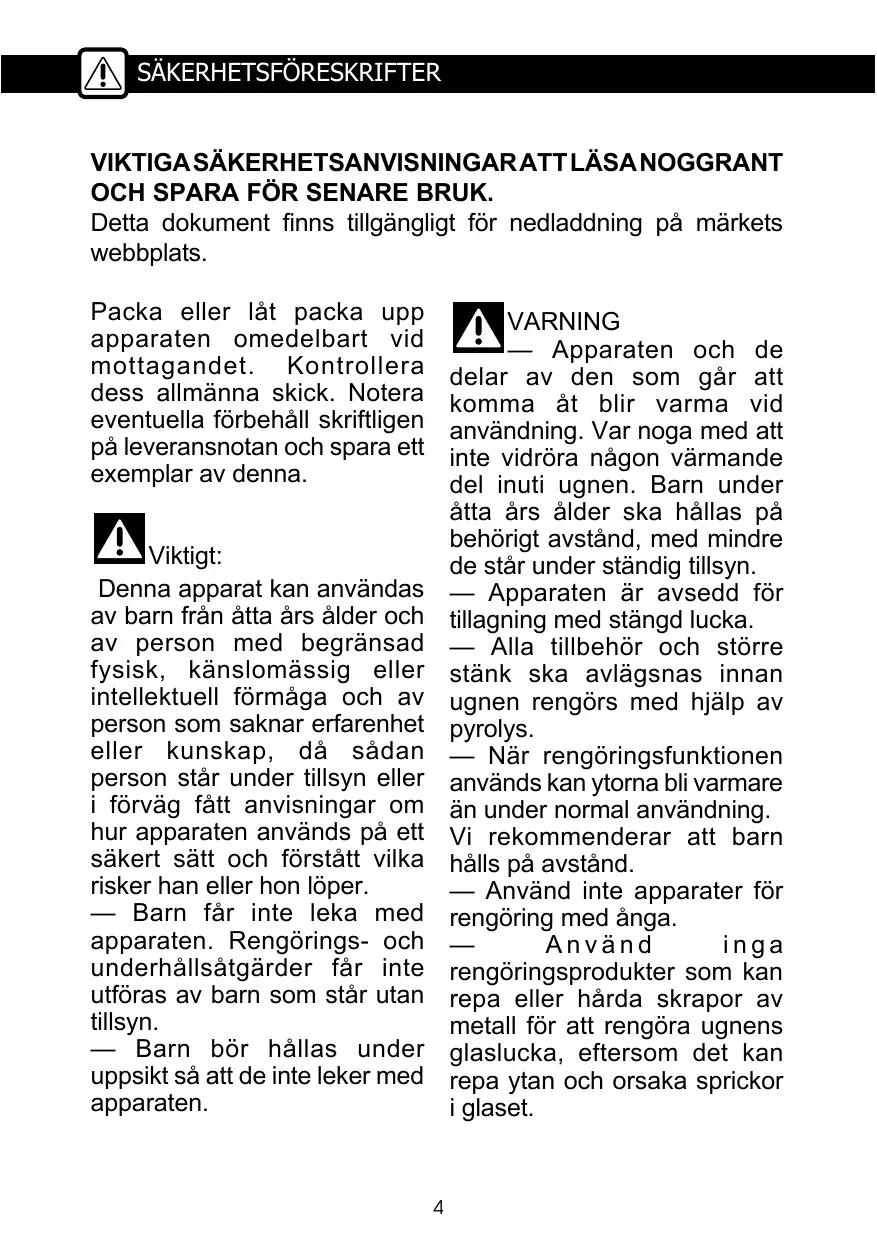 SÄKERHETSFÖRESKRIFTER

VIKTIGA SÄKERHETSANVISNINGAR ATT LÄSA NOGGRANT OCH SPARA FÖR SENARE BRUK.
Detta dokument finns tillgängligt för nedladdning på märkets webbplats.

Packa eller låt packa upp apparaten omedelbart vid mottagandet. Kontrollera dess allmänna skick. Notera eventuella förbehåll skriftligen på leveransnotan och spara ett exemplar av denna.

Viktigt:

Denna apparat kan användas av barn från åtta års ålder och av person med begränsad fysisk, känslomässig eller intellektuell förmåga och av person som saknar erfarenhet eller kunskap, då sådan person står under tillsyn eller i förväg fått anvisningar om hur apparaten används på ett säkert sätt och förstått vilka risker han eller hon löper.
— Barn får inte leka med apparaten. Rengörings- och underhållsåtgärder får inte utföras av barn som står utan tillsyn.
— Barn bör hållas under uppsikt så att de inte leker med apparaten.

VARNING
— Apparaten och de delar av den som går att komma åt blir varma vid användning. Var noga med att inte vidröra någon värmande del inuti ugnen. Barn under åtta års ålder ska hållas på behörigt avstånd, med mindre de står under ständig tillsyn.
— Apparaten är avsedd för tillagning med stängd lucka.
— Alla tillbehör och större stänk ska avlägsnas innan ugnen rengörs med hjälp av pyrolys.
— När rengöringsfunktionen används kan ytorna bli varmare än under normal användning.
Vi rekommenderar att barn hålls på avstånd.
— Använd inte apparater för rengöring med ånga.
— Använd inga rengöringsprodukter som kan repa eller hårda skrapor av metall för att rengöra ugnens glaslucka, eftersom det kan repa ytan och orsaka sprickor i glaset.

4